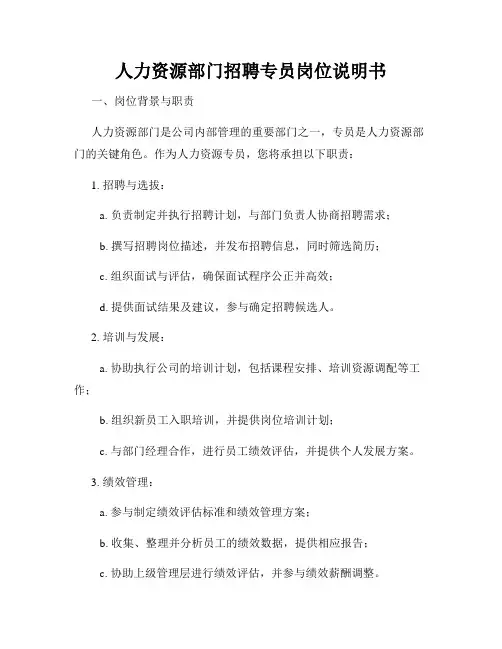 人力资源部门招聘专员岗位说明书

一、岗位背景与职责

人力资源部门是公司内部管理的重要部门之一，专员是人力资源部门的关键角色。作为人力资源专员，您将承担以下职责：

1. 招聘与选拔：

a. 负责制定并执行招聘计划，与部门负责人协商招聘需求；

b. 撰写招聘岗位描述，并发布招聘信息，同时筛选简历；

c. 组织面试与评估，确保面试程序公正并高效；

d. 提供面试结果及建议，参与确定招聘候选人。

2. 培训与发展：

a. 协助执行公司的培训计划，包括课程安排、培训资源调配等工作；

b. 组织新员工入职培训，并提供岗位培训计划；

c. 与部门经理合作，进行员工绩效评估，并提供个人发展方案。

3. 绩效管理：

a. 参与制定绩效评估标准和绩效管理方案；

b. 收集、整理并分析员工的绩效数据，提供相应报告；

c. 协助上级管理层进行绩效评估，并参与绩效薪酬调整。